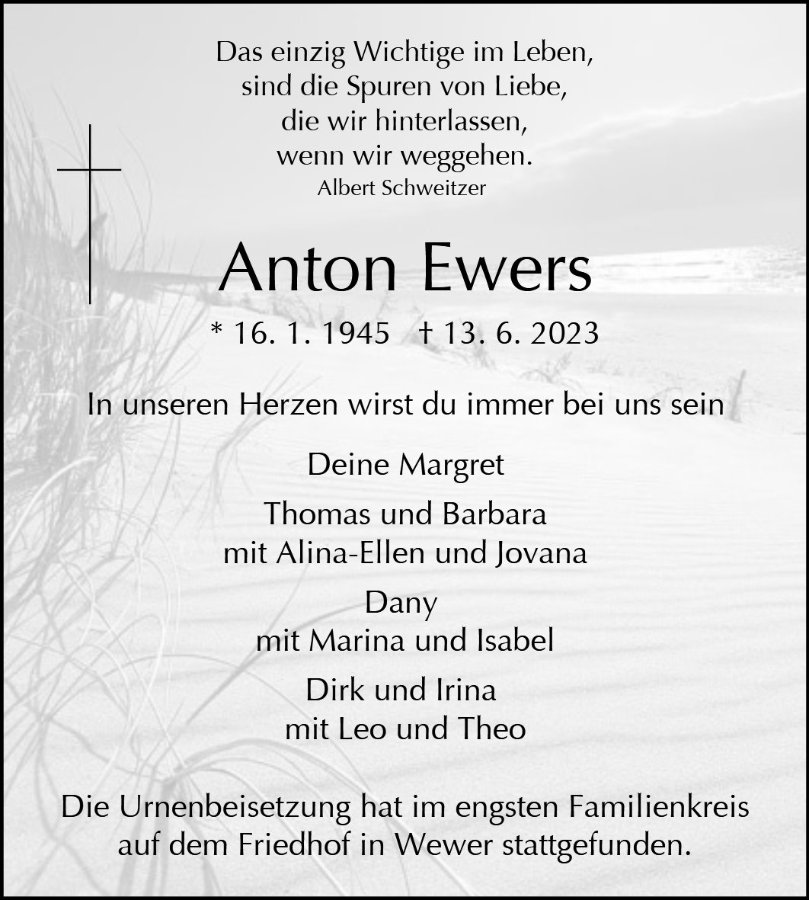 Das einzig Wichtige im Leben,
sind die Spuren von Liebe,
die wir hinterlassen,
wenn wir weggehen.
Albert Schweitzer

Anton Ewers

* 16. 1. 1945 † 13. 6. 2023

In unseren Herzen wirst du immer bei uns sein

Deine Margret

Thomas und Barbara
mit Alina-Ellen und Jovana

Dany
mit Marina und Isabel

Dirk und Irina
mit Leo und Theo

Die Urnenbeisetzung hat im engsten Familienkreis auf dem Friedhof in Wewer stattgefunden.